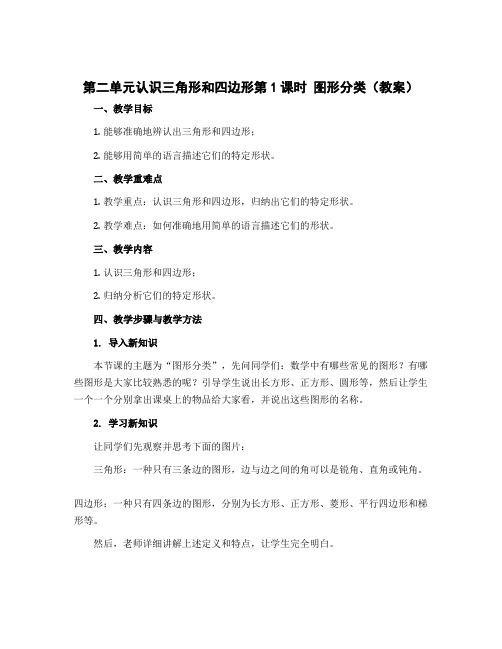 第二单元认识三角形和四边形第1课时 图形分类（教案）

一、教学目标

1. 能够准确地辨认出三角形和四边形；

2. 能够用简单的语言描述它们的特定形状。

二、教学重难点

1. 教学重点：认识三角形和四边形，归纳出它们的特定形状。

2. 教学难点：如何准确地用简单的语言描述它们的形状。

三、教学内容

1. 认识三角形和四边形；

2. 归纳分析它们的特定形状。

四、教学步骤与教学方法

1. 导入新知识

本节课的主题为“图形分类”，先问同学们：数学中有哪些常见的图形？有哪些图形是大家比较熟悉的呢？引导学生说出长方形、正方形、圆形等，然后让学生一个一个分别拿出课桌上的物品给大家看，并说出这些图形的名称。

2. 学习新知识

让同学们先观察并思考下面的图片：

三角形：一种只有三条边的图形，边与边之间的角可以是锐角、直角或钝角。

四边形：一种只有四条边的图形，分别为长方形、正方形、菱形、平行四边形和梯形等。

然后，老师详细讲解上述定义和特点，让学生完全明白。